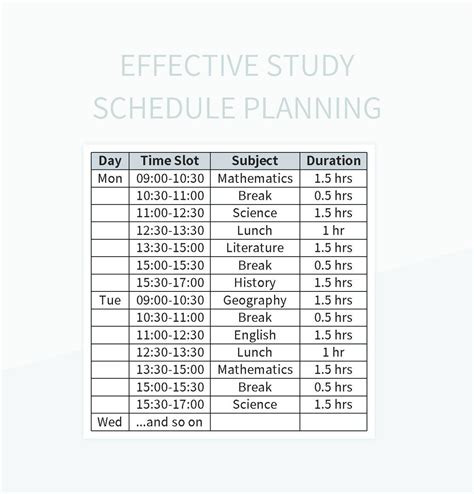 EFFECTIVE STUDY SCHEDULE PLANNING

| Day | Time Slot | Subject | Duration |
|---|---|---|---|
| Mon | 09:00-10:30 | Mathematics | 1.5 hrs |
| | 10:30-11:00 | Break | 0.5 hrs |
| | 11:00-12:30 | Science | 1.5 hrs |
| | 12:30-13:30 | Lunch | 1 hr |
| | 13:30-15:00 | Literature | 1.5 hrs |
| | 15:00-15:30 | Break | 0.5 hrs |
| | 15:30-17:00 | History | 1.5 hrs |
| Tue | 09:00-10:30 | Geography | 1.5 hrs |
| | 10:30-11:00 | Break | 0.5 hrs |
| | 11:00-12:30 | English | 1.5 hrs |
| | 12:30-13:30 | Lunch | 1 hr |
| | 13:30-15:00 | Mathematics | 1.5 hrs |
| | 15:00-15:30 | Break | 0.5 hrs |
| | 15:30-17:00 | Science | 1.5 hrs |
| Wed | ...and so on | | |